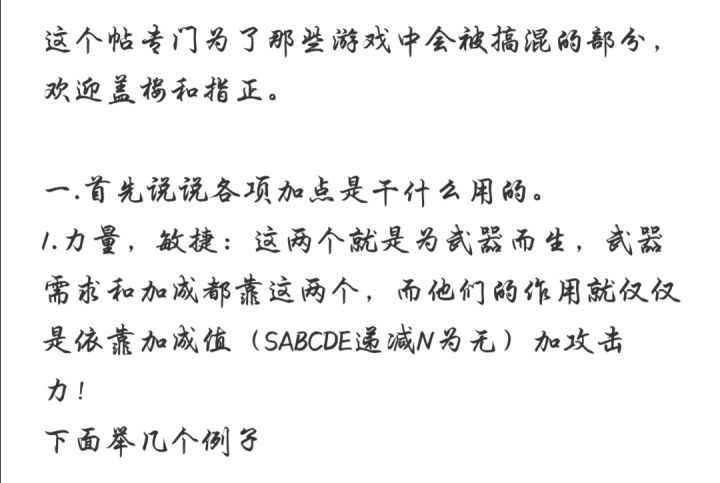 这个帖专门为了那些游戏中会被搞混的部分，欢迎盖楼和指正。

一.首先说说各项加点是干什么用的。
1.力量，敏捷：这两个就是为武器而生，武器需求和加成都靠这两个，而他们的作用就仅仅是依靠加成值（SABCDE递减N为无）加攻击力！
下面举几个例子